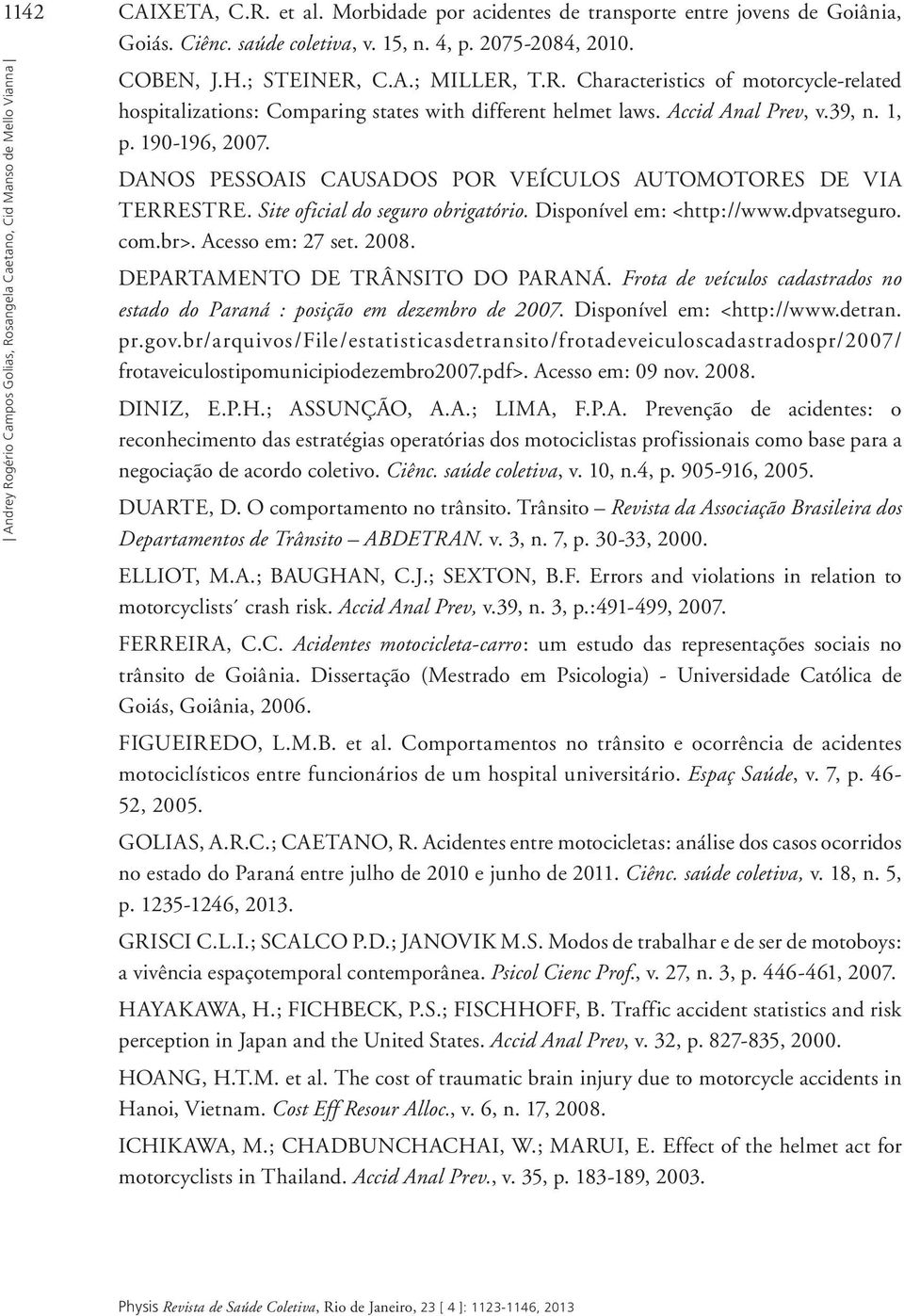 1142

| Andrey Rogério Campos Golias, Rosangela Caetano, Cid Manso de Mello Vianna |

CAIXETA, C.R. et al. Morbidade por acidentes de transporte entre jovens de Goiânia, Goiás. Ciênc. saúde coletiva, v. 15, n. 4, p. 2075-2084, 2010.

COBEN, J.H.; STEINER, C.A.; MILLER, T.R. Characteristics of motorcycle-related hospitalizations: Comparing states with different helmet laws. Accid Anal Prev, v.39, n. 1, p. 190-196, 2007.

DANOS PESSOAIS CAUSADOS POR VEÍCULOS AUTOMOTORES DE VIA TERRESTRE. Site oficial do seguro obrigatório. Disponível em: <http://www.dpvatseguro.com.br>. Acesso em: 27 set. 2008.

DEPARTAMENTO DE TRÂNSITO DO PARANÁ. Frota de veículos cadastrados no estado do Paraná : posição em dezembro de 2007. Disponível em: <http://www.detran.pr.gov.br/arquivos/File/estatisticasdetransito/frotadeveiculoscadastradospr/2007/frotaveiculostipomunicipiodezembro2007.pdf>. Acesso em: 09 nov. 2008.

DINIZ, E.P.H.; ASSUNÇÃO, A.A.; LIMA, F.P.A. Prevenção de acidentes: o reconhecimento das estratégias operatórias dos motociclistas profissionais como base para a negociação de acordo coletivo. Ciênc. saúde coletiva, v. 10, n.4, p. 905-916, 2005.

DUARTE, D. O comportamento no trânsito. Trânsito – Revista da Associação Brasileira dos Departamentos de Trânsito – ABDETRAN. v. 3, n. 7, p. 30-33, 2000.

ELLIOT, M.A.; BAUGHAN, C.J.; SEXTON, B.F. Errors and violations in relation to motorcyclists´ crash risk. Accid Anal Prev, v.39, n. 3, p.:491-499, 2007.

FERREIRA, C.C. Acidentes motocicleta-carro: um estudo das representações sociais no trânsito de Goiânia. Dissertação (Mestrado em Psicologia) - Universidade Católica de Goiás, Goiânia, 2006.

FIGUEIREDO, L.M.B. et al. Comportamentos no trânsito e ocorrência de acidentes motociclísticos entre funcionários de um hospital universitário. Espaç Saúde, v. 7, p. 46-52, 2005.

GOLIAS, A.R.C.; CAETANO, R. Acidentes entre motocicletas: análise dos casos ocorridos no estado do Paraná entre julho de 2010 e junho de 2011. Ciênc. saúde coletiva, v. 18, n. 5, p. 1235-1246, 2013.

GRISCI C.L.I.; SCALCO P.D.; JANOVIK M.S. Modos de trabalhar e de ser de motoboys: a vivência espaçotemporal contemporânea. Psicol Cienc Prof., v. 27, n. 3, p. 446-461, 2007.

HAYAKAWA, H.; FICHBECK, P.S.; FISCHHOFF, B. Traffic accident statistics and risk perception in Japan and the United States. Accid Anal Prev, v. 32, p. 827-835, 2000.

HOANG, H.T.M. et al. The cost of traumatic brain injury due to motorcycle accidents in Hanoi, Vietnam. Cost Eff Resour Alloc., v. 6, n. 17, 2008.

ICHIKAWA, M.; CHADBUNCHACHAI, W.; MARUI, E. Effect of the helmet act for motorcyclists in Thailand. Accid Anal Prev., v. 35, p. 183-189, 2003.

Physis Revista de Saúde Coletiva, Rio de Janeiro, 23 [ 4 ]: 1123-1146, 2013